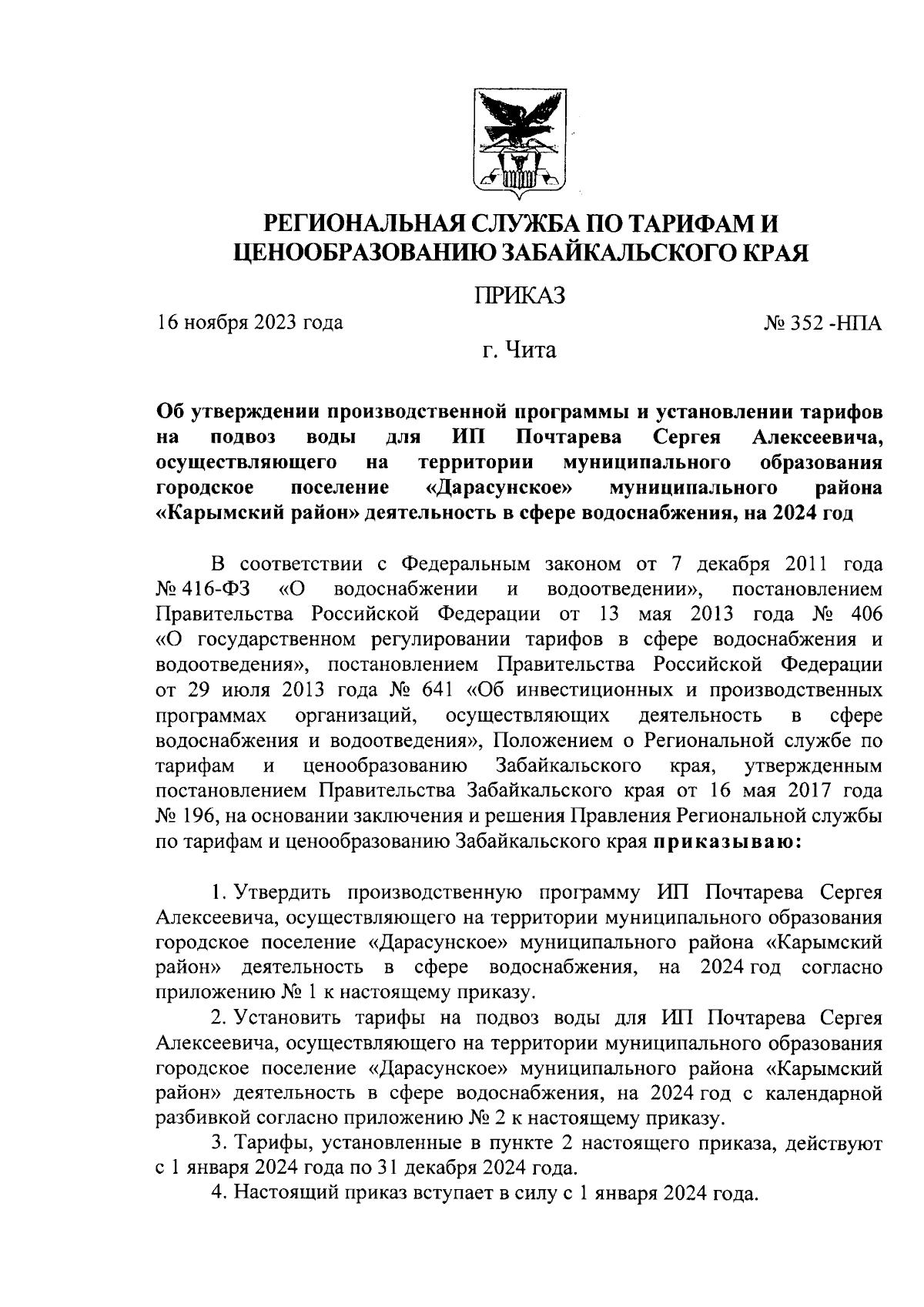 РЕГИОНАЛЬНАЯ СЛУЖБА ПО ТАРИФАМ И ЦЕНООБРАЗОВАНИЮ ЗАБАЙКАЛЬСКОГО КРАЯ

ПРИКАЗ

16 ноября 2023 года

№ 352 -НПА

г. Чита

Об утверждении производственной программы и установлении тарифов на подвоз воды для ИП Почтарева Сергея Алексеевича, осуществляющего на территории муниципального образования городское поселение «Дарасунское» муниципального района «Карымский район» деятельность в сфере водоснабжения, на 2024 год

В соответствии с Федеральным законом от 7 декабря 2011 года № 416-ФЗ «О водоснабжении и водоотведении», постановлением Правительства Российской Федерации от 13 мая 2013 года № 406 «О государственном регулировании тарифов в сфере водоснабжения и водоотведения», постановлением Правительства Российской Федерации от 29 июля 2013 года № 641 «Об инвестиционных и производственных программах организаций, осуществляющих деятельность в сфере водоснабжения и водоотведения», Положением о Региональной службе по тарифам и ценообразованию Забайкальского края, утвержденным постановлением Правительства Забайкальского края от 16 мая 2017 года № 196, на основании заключения и решения Правления Региональной службы по тарифам и ценообразованию Забайкальского края приказываю:

1. Утвердить производственную программу ИП Почтарева Сергея Алексеевича, осуществляющего на территории муниципального образования городское поселение «Дарасунское» муниципального района «Карымский район» деятельность в сфере водоснабжения, на 2024 год согласно приложению № 1 к настоящему приказу.

2. Установить тарифы на подвоз воды для ИП Почтарева Сергея Алексеевича, осуществляющего на территории муниципального образования городское поселение «Дарасунское» муниципального района «Карымский район» деятельность в сфере водоснабжения, на 2024 год с календарной разбивкой согласно приложению № 2 к настоящему приказу.

3. Тарифы, установленные в пункте 2 настоящего приказа, действуют с 1 января 2024 года по 31 декабря 2024 года.

4. Настоящий приказ вступает в силу с 1 января 2024 года.